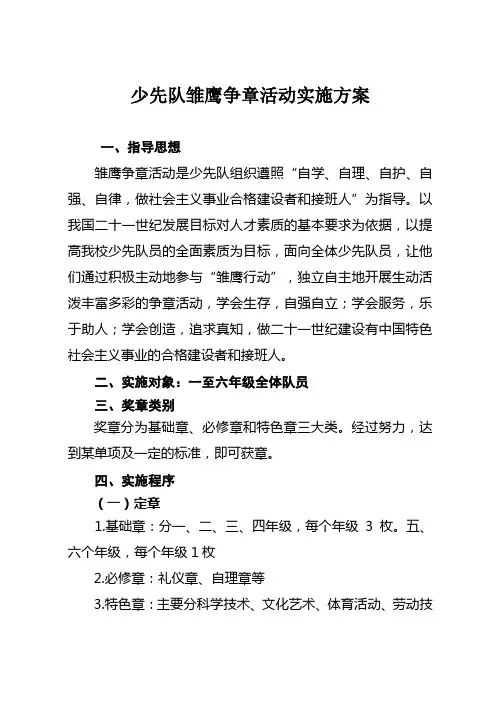 少先队雏鹰争章活动实施方案

一、指导思想

雏鹰争章活动是少先队组织遵照“自学、自理、自护、自强、自律，做社会主义事业合格建设者和接班人”为指导。以我国二十一世纪发展目标对人才素质的基本要求为依据，以提高我校少先队员的全面素质为目标，面向全体少先队员，让他们通过积极主动地参与“雏鹰行动”，独立自主地开展生动活泼丰富多彩的争章活动，学会生存，自强自立；学会服务，乐于助人；学会创造，追求真知，做二十一世纪建设有中国特色社会主义事业的合格建设者和接班人。

二、实施对象：一至六年级全体队员

三、奖章类别

奖章分为基础章、必修章和特色章三大类。经过努力，达到某单项及一定的标准，即可获章。

四、实施程序

（一）定章

1.基础章：分一、二、三、四年级，每个年级 3 枚。五、六个年级，每个年级 1 枚

2.必修章：礼仪章、自理章等

3.特色章：主要分科学技术、文化艺术、体育活动、劳动技